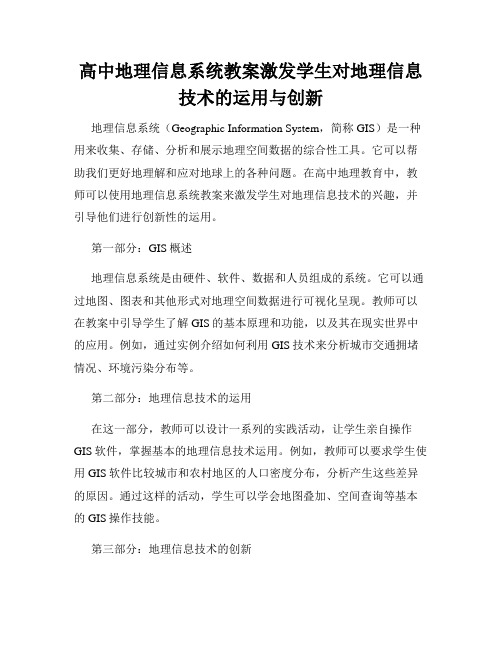 高中地理信息系统教案激发学生对地理信息技术的运用与创新

地理信息系统（Geographic Information System，简称 GIS）是一种用来收集、存储、分析和展示地理空间数据的综合性工具。它可以帮助我们更好地理解和应对地球上的各种问题。在高中地理教育中，教师可以使用地理信息系统教案来激发学生对地理信息技术的兴趣，并引导他们进行创新性的运用。

第一部分：GIS 概述

地理信息系统是由硬件、软件、数据和人员组成的系统。它可以通过地图、图表和其他形式对地理空间数据进行可视化呈现。教师可以在教案中引导学生了解 GIS 的基本原理和功能，以及其在现实世界中的应用。例如，通过实例介绍如何利用 GIS 技术来分析城市交通拥堵情况、环境污染分布等。

第二部分：地理信息技术的运用

在这一部分，教师可以设计一系列的实践活动，让学生亲自操作 GIS 软件，掌握基本的地理信息技术运用。例如，教师可以要求学生使用 GIS 软件比较城市和农村地区的人口密度分布，分析产生这些差异的原因。通过这样的活动，学生可以学会地图叠加、空间查询等基本的 GIS 操作技能。

第三部分：地理信息技术的创新